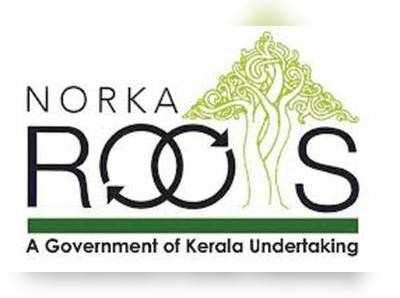 NORKA
ROOTS
A Government of Kerala Undertaking